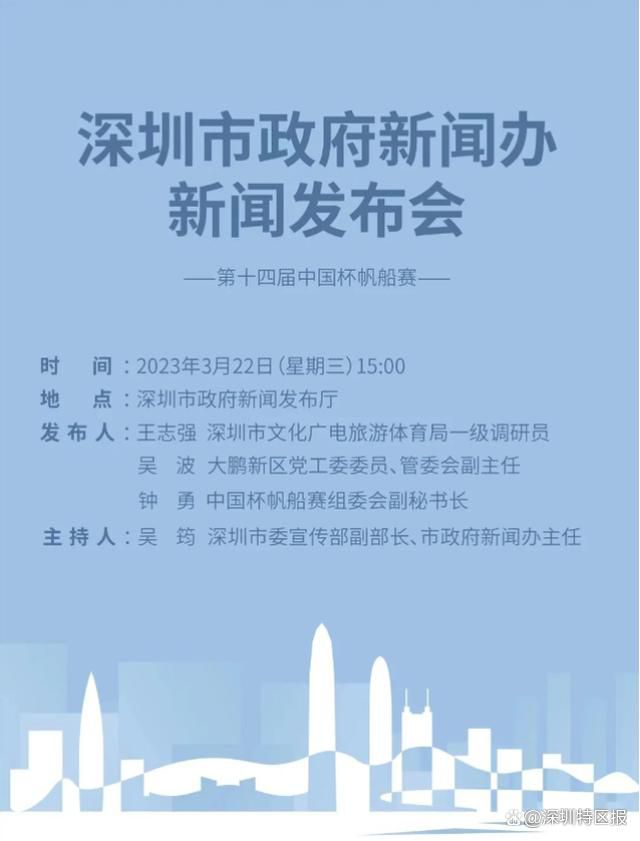 深圳市政府新闻办
新闻发布会

——第十四届中国杯帆船赛——

时　间：2023年3月22日（星期三）15:00
地　点：深圳市政府新闻发布厅
发布人：王志强　深圳市文化广电旅游体育局一级调研员
吴　波　大鹏新区党工委委员、管委会副主任
钟　勇　中国杯帆船赛组委会副秘书长
主持人：吴　筠　深圳市委宣传部副部长、市政府新闻办主任

@深圳特区报